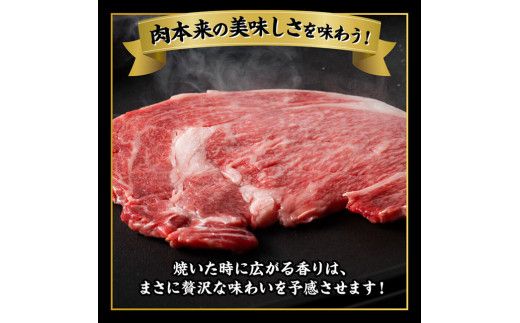 肉本来の美味しさを味わう！

焼いた時に広がる香りは、
まさに贅沢な味わいを予感させます！